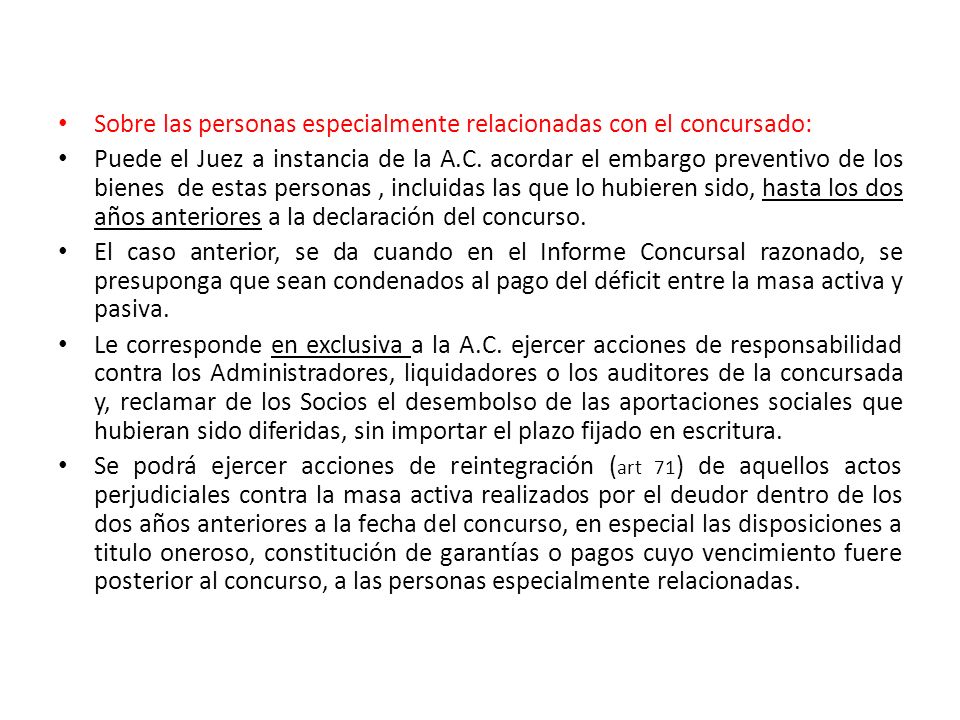 • Sobre las personas especialmente relacionadas con el concursado:

• Puede el Juez a instancia de la A.C. acordar el embargo preventivo de los bienes de estas personas , incluidas las que lo hubieren sido, hasta los dos años anteriores a la declaración del concurso.

• El caso anterior, se da cuando en el Informe Concursal razonado, se presuponga que sean condenados al pago del déficit entre la masa activa y pasiva.

• Le corresponde en exclusiva a la A.C. ejercer acciones de responsabilidad contra los Administradores, liquidadores o los auditores de la concursada y, reclamar de los Socios el desembolso de las aportaciones sociales que hubieran sido diferidas, sin importar el plazo fijado en escritura.

• Se podrá ejercer acciones de reintegración (art 71) de aquellos actos perjudiciales contra la masa activa realizados por el deudor dentro de los dos años anteriores a la fecha del concurso, en especial las disposiciones a titulo oneroso, constitución de garantías o pagos cuyo vencimiento fuere posterior al concurso, a las personas especialmente relacionadas.